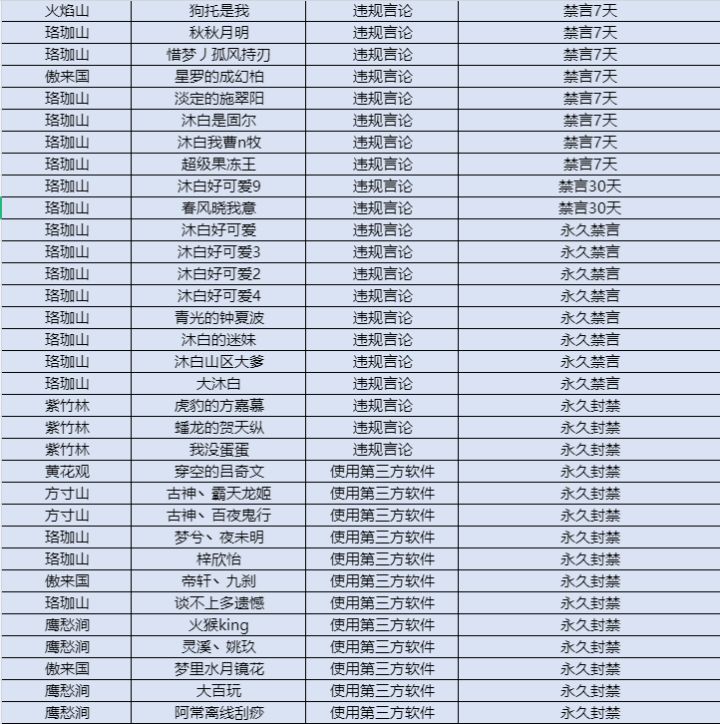 | 火焰山 | 狗托是我 | 违规言论 | 禁言7天 |
|---|---|---|---|
| 珞珈山 | 秋秋月明 | 违规言论 | 禁言7天 |
| 珞珈山 | 惜梦丿孤风持刃 | 违规言论 | 禁言7天 |
| 傲来国 | 星罗的成幻柏 | 违规言论 | 禁言7天 |
| 珞珈山 | 淡定的施翠阳 | 违规言论 | 禁言7天 |
| 珞珈山 | 沐白是固尔 | 违规言论 | 禁言7天 |
| 珞珈山 | 沐白我曹n牧 | 违规言论 | 禁言7天 |
| 珞珈山 | 超级果冻王 | 违规言论 | 禁言7天 |
| 珞珈山 | 沐白好可爱9 | 违规言论 | 禁言30天 |
| 珞珈山 | 春风晓我意 | 违规言论 | 禁言30天 |
| 珞珈山 | 沐白好可爱 | 违规言论 | 永久禁言 |
| 珞珈山 | 沐白好可爱3 | 违规言论 | 永久禁言 |
| 珞珈山 | 沐白好可爱2 | 违规言论 | 永久禁言 |
| 珞珈山 | 沐白好可爱4 | 违规言论 | 永久禁言 |
| 珞珈山 | 青光的钟夏波 | 违规言论 | 永久禁言 |
| 珞珈山 | 沐白的迷妹 | 违规言论 | 永久禁言 |
| 珞珈山 | 沐白山区大爹 | 违规言论 | 永久禁言 |
| 珞珈山 | 大沐白 | 违规言论 | 永久禁言 |
| 紫竹林 | 虎豹的方嘉慕 | 违规言论 | 永久封禁 |
| 紫竹林 | 蟠龙的贺天纵 | 违规言论 | 永久封禁 |
| 紫竹林 | 我没蛋蛋 | 违规言论 | 永久封禁 |
| 黄花观 | 穿空的吕奇文 | 使用第三方软件 | 永久封禁 |
| 方寸山 | 古神、霸天龙姬 | 使用第三方软件 | 永久封禁 |
| 方寸山 | 古神、百夜鬼行 | 使用第三方软件 | 永久封禁 |
| 珞珈山 | 梦兮、夜未明 | 使用第三方软件 | 永久封禁 |
| 珞珈山 | 梓欣怡 | 使用第三方软件 | 永久封禁 |
| 傲来国 | 帝轩、九刹 | 使用第三方软件 | 永久封禁 |
| 珞珈山 | 谈不上多遗憾 | 使用第三方软件 | 永久封禁 |
| 鹰愁涧 | 火猴king | 使用第三方软件 | 永久封禁 |
| 鹰愁涧 | 灵溪、姚玖 | 使用第三方软件 | 永久封禁 |
| 傲来国 | 梦里水月镜花 | 使用第三方软件 | 永久封禁 |
| 鹰愁涧 | 大百玩 | 使用第三方软件 | 永久封禁 |
| 鹰愁涧 | 阿常离线刮痧 | 使用第三方软件 | 永久封禁 |